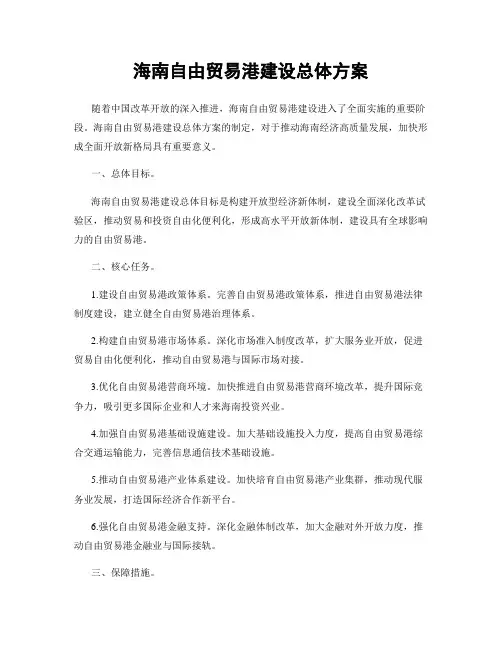 海南自由贸易港建设总体方案

随着中国改革开放的深入推进，海南自由贸易港建设进入了全面实施的重要阶段。海南自由贸易港建设总体方案的制定，对于推动海南经济高质量发展，加快形成全面开放新格局具有重要意义。

一、总体目标。

海南自由贸易港建设总体目标是构建开放型经济新体制，建设全面深化改革试验区，推动贸易和投资自由化便利化，形成高水平开放新体制，建设具有全球影响力的自由贸易港。

二、核心任务。

1.建设自由贸易港政策体系。完善自由贸易港政策体系，推进自由贸易港法律制度建设，建立健全自由贸易港治理体系。

2.构建自由贸易港市场体系。深化市场准入制度改革，扩大服务业开放，促进贸易自由化便利化，推动自由贸易港与国际市场对接。

3.优化自由贸易港营商环境。加快推进自由贸易港营商环境改革，提升国际竞争力，吸引更多国际企业和人才来海南投资兴业。

4.加强自由贸易港基础设施建设。加大基础设施投入力度，提高自由贸易港综合交通运输能力，完善信息通信技术基础设施。

5.推动自由贸易港产业体系建设。加快培育自由贸易港产业集群，推动现代服务业发展，打造国际经济合作新平台。

6.强化自由贸易港金融支持。深化金融体制改革，加大金融对外开放力度，推动自由贸易港金融业与国际接轨。

三、保障措施。